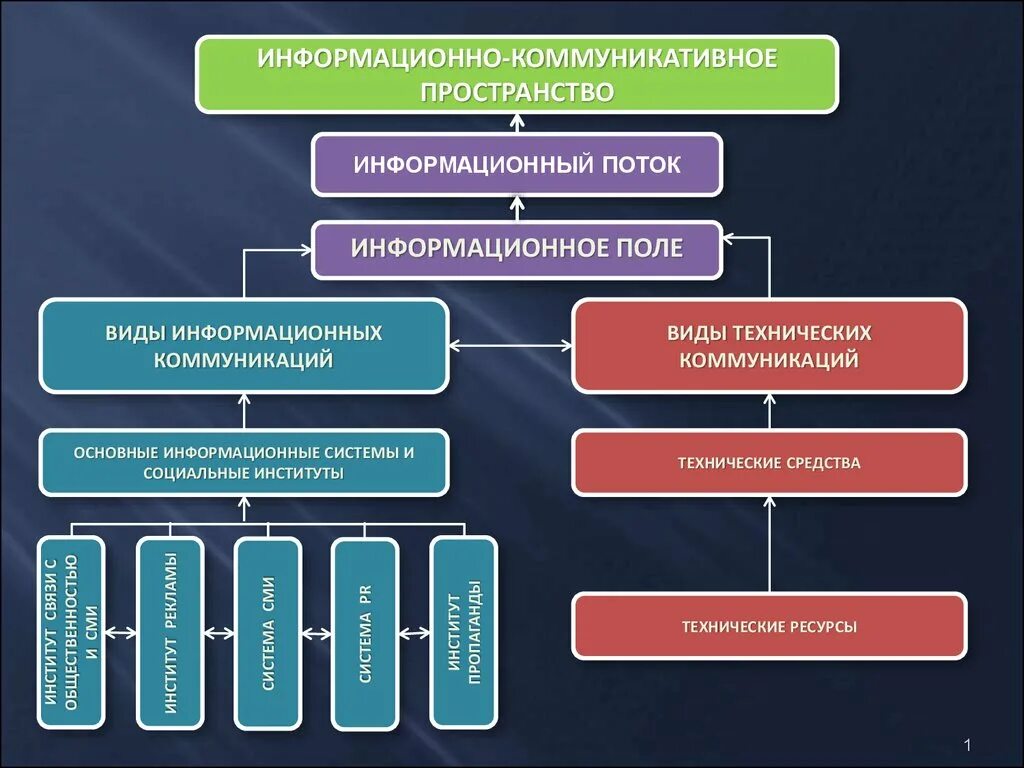 ИНФОРМАЦИОННО-КОММУНИКАТИВНОЕ ПРОСТРАНСТВО

ИНФОРМАЦИОННЫЙ ПОТОК

ИНФОРМАЦИОННОЕ ПОЛЕ

ВИДЫ ИНФОРМАЦИОННЫХ КОММУНИКАЦИЙ

ВИДЫ ТЕХНИЧЕСКИХ КОММУНИКАЦИЙ

ОСНОВНЫЕ ИНФОРМАЦИОННЫЕ СИСТЕМЫ И СОЦИАЛЬНЫЕ ИНСТИТУТЫ

ТЕХНИЧЕСКИЕ СРЕДСТВА

ИНСТИТУТ СВЯЗИ С ОБЩЕСТВЕННОСТЬЮ И СМИ

ИНСТИТУТ РЕКЛАМЫ

СИСТЕМА СМИ

СИСТЕМА PR

ИНСТИТУТ ПРОПАГАНДЫ

ТЕХНИЧЕСКИЕ РЕСУРСЫ

1